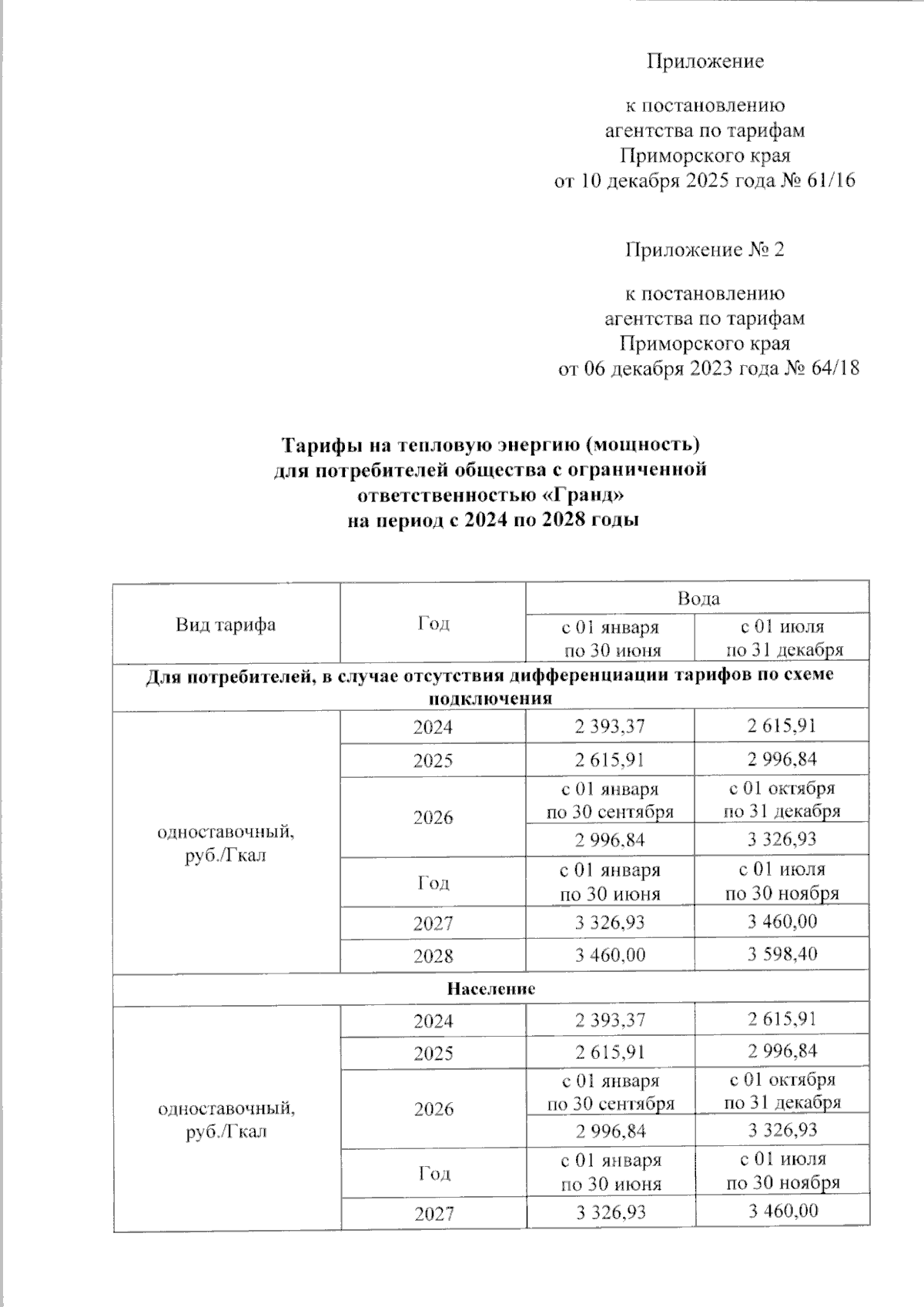 Приложение

к постановлению
агентства по тарифам
Приморского края
от 10 декабря 2025 года № 61/16

Приложение № 2

к постановлению
агентства по тарифам
Приморского края
от 06 декабря 2023 года № 64/18

**Тарифы на тепловую энергию (мощность)
для потребителей общества с ограниченной
ответственностью «Гранд»
на период с 2024 по 2028 годы**

| Вид тарифа | Год | Вода | |
|---|---|---|---|
| | | с 01 января по 30 июня | с 01 июля по 31 декабря |
| **Для потребителей, в случае отсутствия дифференциации тарифов по схеме подключения** | | | |
| одноставочный, руб./Гкал | 2024 | 2 393,37 | 2 615,91 |
| | 2025 | 2 615,91 | 2 996,84 |
| | 2026 | с 01 января по 30 сентября | с 01 октября по 31 декабря |
| | | 2 996,84 | 3 326,93 |
| | Год | с 01 января по 30 июня | с 01 июля по 30 ноября |
| | 2027 | 3 326,93 | 3 460,00 |
| | 2028 | 3 460,00 | 3 598,40 |
| **Население** | | | |
| одноставочный, руб./Гкал | 2024 | 2 393,37 | 2 615,91 |
| | 2025 | 2 615,91 | 2 996,84 |
| | 2026 | с 01 января по 30 сентября | с 01 октября по 31 декабря |
| | | 2 996,84 | 3 326,93 |
| | Год | с 01 января по 30 июня | с 01 июля по 30 ноября |
| | 2027 | 3 326,93 | 3 460,00 |